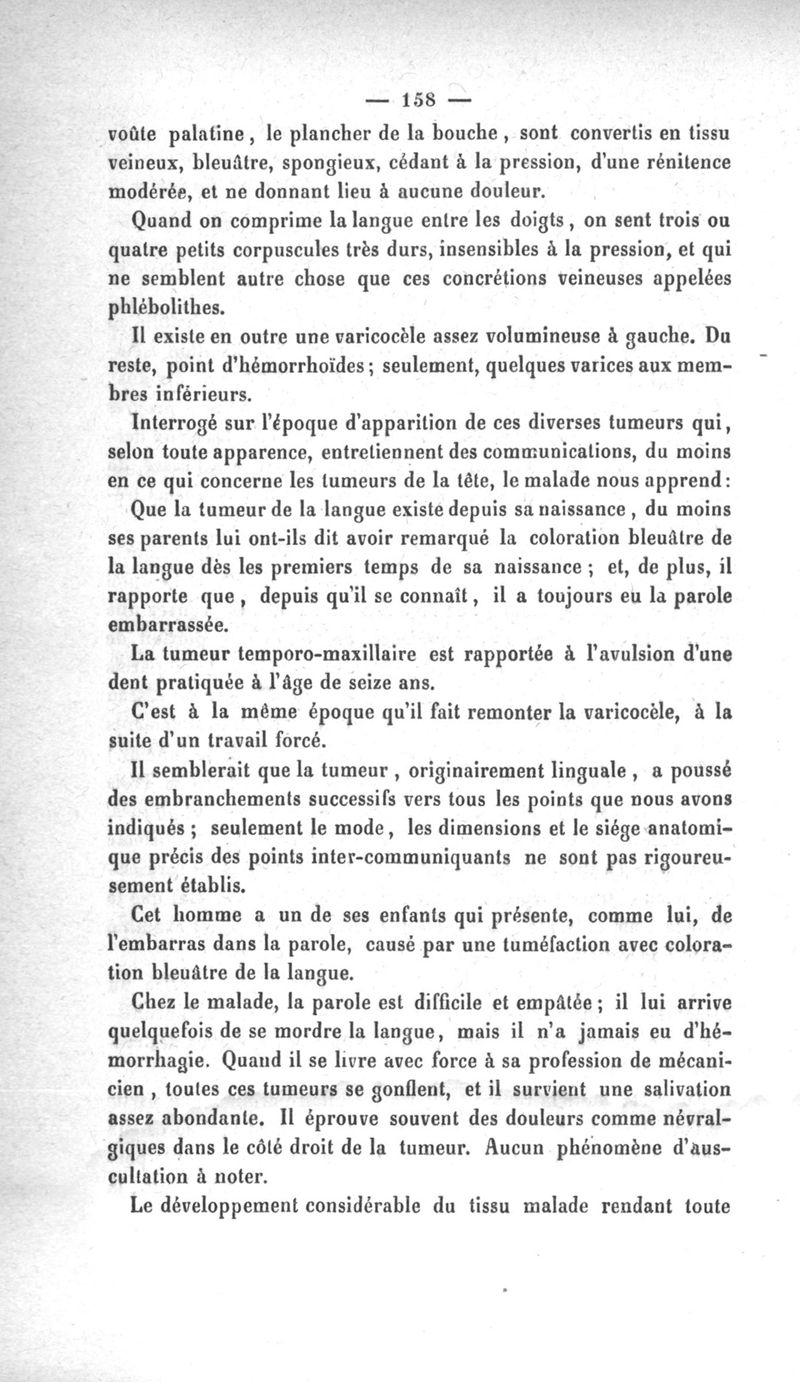 — 158 —

voûte palatine, le plancher de la bouche, sont convertis en tissu veineux, bleuâtre, spongieux, cédant à la pression, d'une rénitence modérée, et ne donnant lieu à aucune douleur.

Quand on comprime la langue entre les doigts, on sent trois ou quatre petits corpuscules très durs, insensibles à la pression, et qui ne semblent autre chose que ces concrétions veineuses appelées phlébolithes.

Il existe en outre une varicocèle assez volumineuse à gauche. Du reste, point d'hémorrhoïdes; seulement, quelques varices aux membres inférieurs.

Interrogé sur l'époque d'apparition de ces diverses tumeurs qui, selon toute apparence, entretiennent des communications, du moins en ce qui concerne les tumeurs de la tête, le malade nous apprend:

Que la tumeur de la langue existe depuis sa naissance, du moins ses parents lui ont-ils dit avoir remarqué la coloration bleuâtre de la langue dès les premiers temps de sa naissance; et, de plus, il rapporte que, depuis qu'il se connaît, il a toujours eu la parole embarrassée.

La tumeur temporo-maxillaire est rapportée à l'avulsion d'une dent pratiquée à l'âge de seize ans.

C'est à la même époque qu'il fait remonter la varicocèle, à la suite d'un travail forcé.

Il semblerait que la tumeur, originairement linguale, a poussé des embranchements successifs vers tous les points que nous avons indiqués; seulement le mode, les dimensions et le siége anatomique précis des points inter-communiquants ne sont pas rigoureusement établis.

Cet homme a un de ses enfants qui présente, comme lui, de l'embarras dans la parole, causé par une tuméfaction avec coloration bleuâtre de la langue.

Chez le malade, la parole est difficile et empâtée; il lui arrive quelquefois de se mordre la langue, mais il n'a jamais eu d'hémorrhagie. Quand il se livre avec force à sa profession de mécanicien, toutes ces tumeurs se gonflent, et il survient une salivation assez abondante. Il éprouve souvent des douleurs comme névralgiques dans le côté droit de la tumeur. Aucun phénomène d'auscultation à noter.

Le développement considérable du tissu malade rendant toute